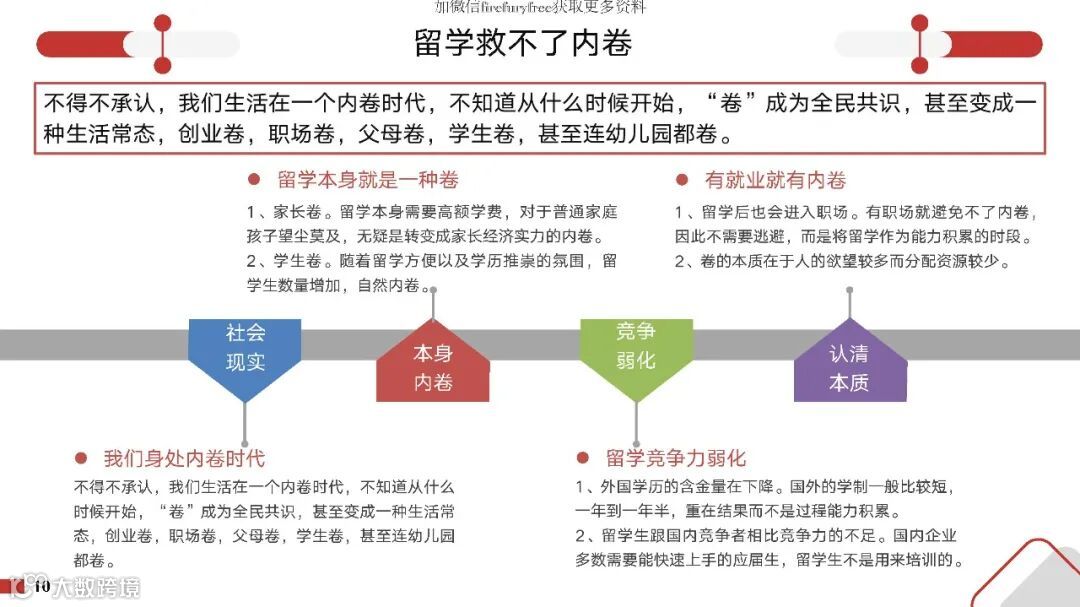 加微信firefuryfree获取更多资料

留学救不了内卷

不得不承认，我们生活在一个内卷时代，不知道从什么时候开始，“卷”成为全民共识，甚至变成一种生活常态，创业卷，职场卷，父母卷，学生卷，甚至连幼儿园都卷。

留学本身就是一种卷

1、家长卷。留学本身需要高额学费，对于普通家庭孩子望尘莫及，无疑是转变成家长经济实力的内卷。
2、学生卷。随着留学方便以及学历推崇的氛围，留学生数量增加，自然内卷。

有就业就有内卷

1、留学后也会进入职场。有职场就避免不了内卷，因此不需要逃避，而是将留学作为能力积累的时段。
2、卷的本质在于人的欲望较多而分配资源较少。

社会现实

本身内卷

竞争弱化

认清本质

我们身处内卷时代

不得不承认，我们生活在一个内卷时代，不知道从什么时候开始，“卷”成为全民共识，甚至变成一种生活常态，创业卷，职场卷，父母卷，学生卷，甚至连幼儿园都卷。

留学竞争力弱化

1、外国学历的含金量在下降。国外的学制一般比较短，一年到一年半，重在结果而不是过程能力积累。
2、留学生跟国内竞争者相比竞争力的不足。国内企业多数需要能快速上手的应届生，留学生不是用来培训的。

10 大数跨境